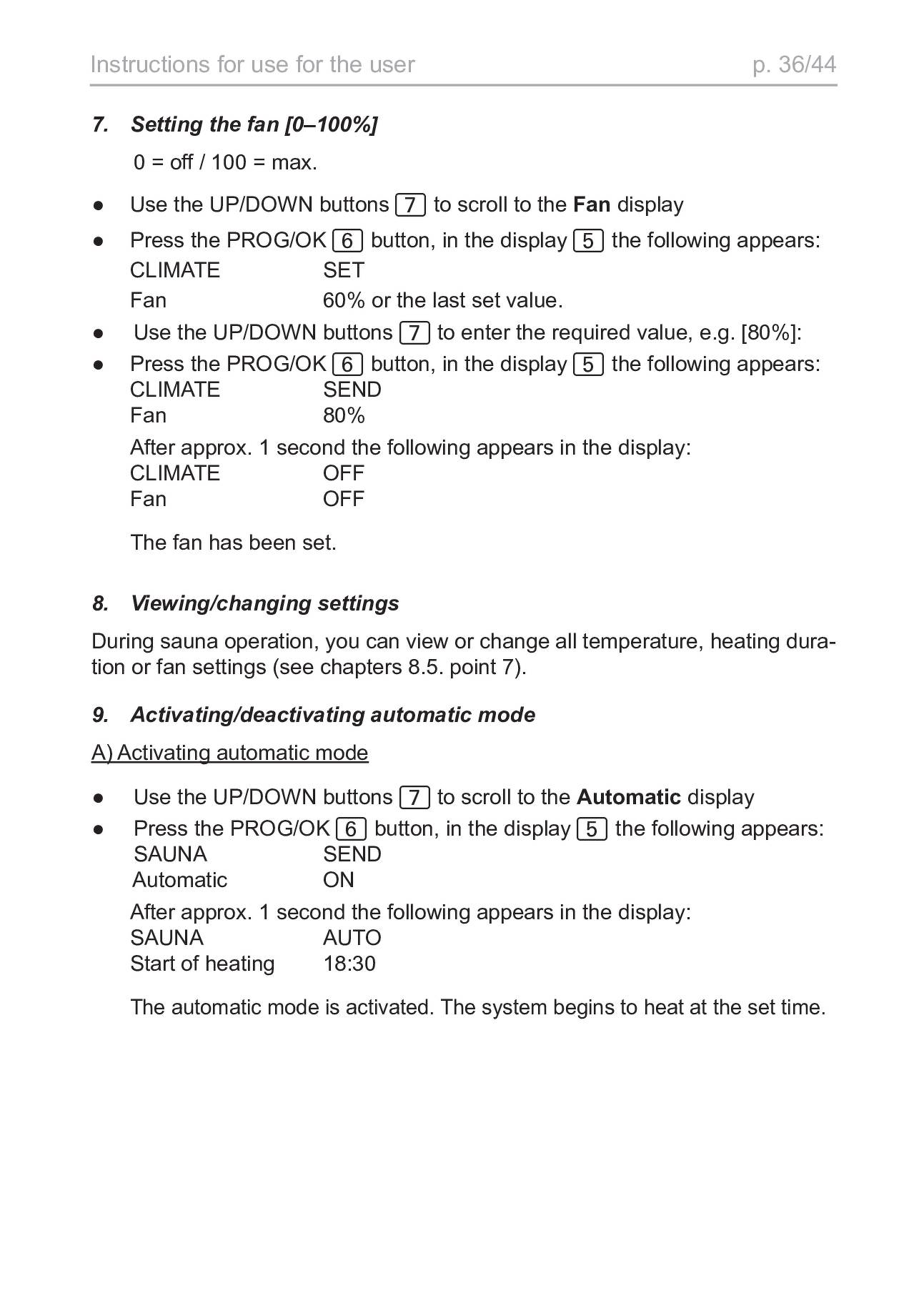 Instructions for use for the user p. 36/44

7. Setting the fan [0–100%]

0 = off / 100 = max.

● Use the UP/DOWN buttons 7 to scroll to the Fan display

● Press the PROG/OK 6 button, in the display 5 the following appears:
CLIMATE SET
Fan 60% or the last set value.

● Use the UP/DOWN buttons 7 to enter the required value, e.g. [80%]:

● Press the PROG/OK 6 button, in the display 5 the following appears:
CLIMATE SEND
Fan 80%

After approx. 1 second the following appears in the display:
CLIMATE OFF
Fan OFF

The fan has been set.

8. Viewing/changing settings

During sauna operation, you can view or change all temperature, heating duration or fan settings (see chapters 8.5. point 7).

9. Activating/deactivating automatic mode

A) Activating automatic mode

● Use the UP/DOWN buttons 7 to scroll to the Automatic display

● Press the PROG/OK 6 button, in the display 5 the following appears:
SAUNA SEND
Automatic ON

After approx. 1 second the following appears in the display:
SAUNA AUTO
Start of heating 18:30

The automatic mode is activated. The system begins to heat at the set time.